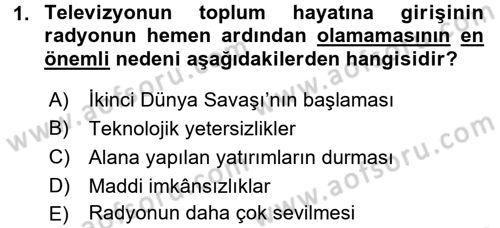 1. Televizyonun toplum hayatına girişinin radyonun hemen ardından olamamasının en önemli nedeni aşağıdakilerden hangisidir?

A) İkinci Dünya Savaşı'nın başlaması
B) Teknolojik yetersizlikler
C) Alana yapılan yatırımların durması
D) Maddi imkânsızlıklar
E) Radyonun daha çok sevilmesi

www.aofsoru.com
www.aofsoru.com
www.aofsoru.com
www.aofsoru.com